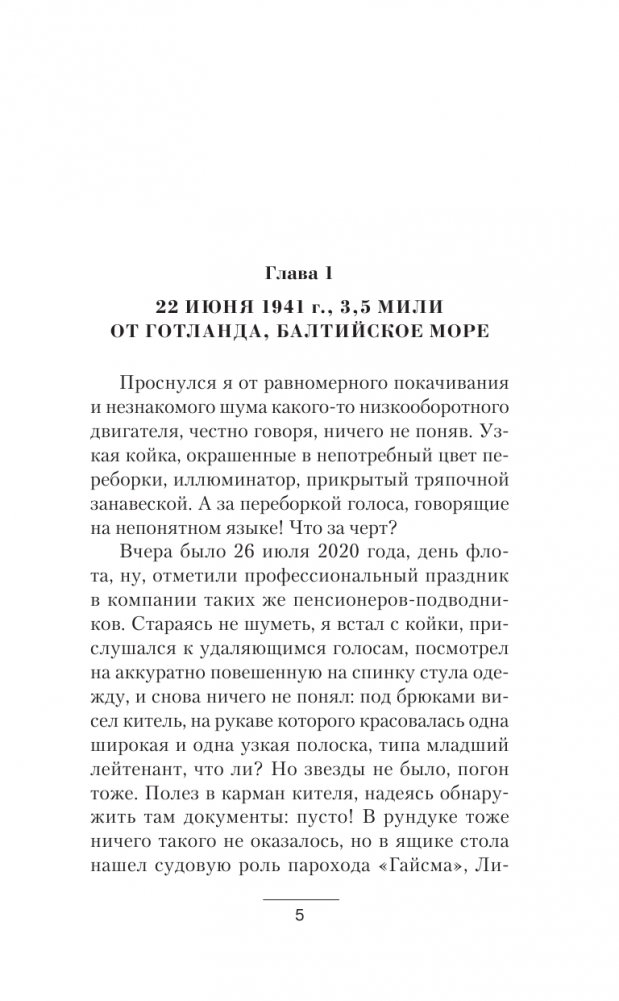 Глава 1

22 ИЮНЯ 1941 г., 3,5 МИЛИ ОТ ГОТЛАНДА, БАЛТИЙСКОЕ МОРЕ

Проснулся я от равномерного покачивания и незнакомого шума какого-то низкооборотного двигателя, честно говоря, ничего не поняв. Узкая койка, окрашенные в непотребный цвет переборки, иллюминатор, прикрытый тряпочной занавеской. А за переборкой голоса, говорящие на непонятном языке! Что за черт?

Вчера было 26 июля 2020 года, день флота, ну, отметили профессиональный праздник в компании таких же пенсионеров-подводников. Стараясь не шуметь, я встал с койки, прислушался к удаляющимся голосам, посмотрел на аккуратно повешенную на спинку стула одежду, и снова ничего не понял: под брюками висел китель, на рукаве которого красовалась одна широкая и одна узкая полоска, типа младший лейтенант, что ли? Но звезды не было, погон тоже. Полез в карман кителя, надеясь обнаружить там документы: пусто! В рундуке тоже ничего такого не оказалось, но в ящике стола нашел судовую роль парохода «Гайсма», Ли-

5